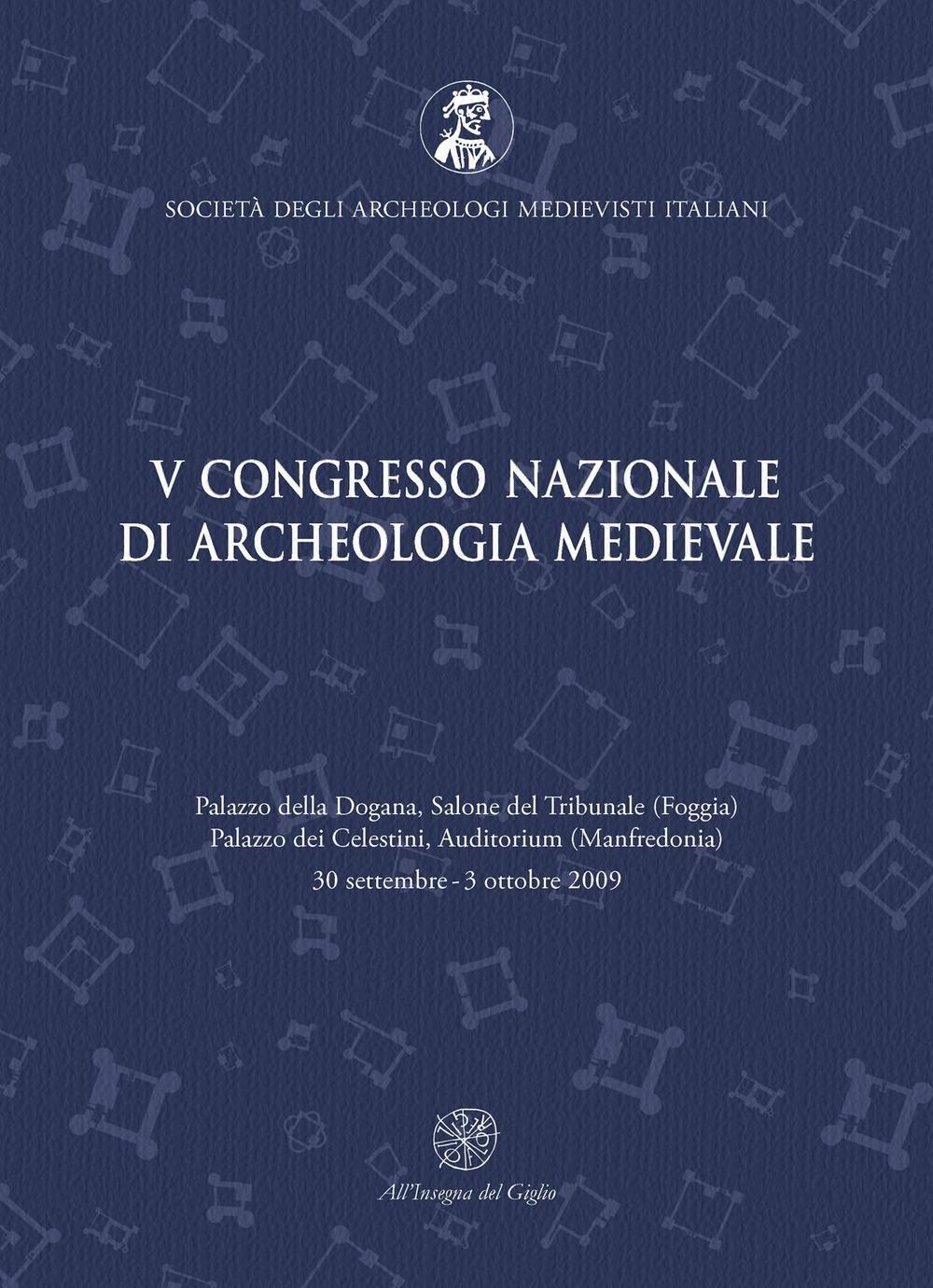 SOCIETÀ DEGLI ARCHEOLOGI MEDIEVISTI ITALIANI

V CONGRESSO NAZIONALE
DI ARCHEOLOGIA MEDIEVALE

Palazzo della Dogana, Salone del Tribunale (Foggia)
Palazzo dei Celestini, Auditorium (Manfredonia)
30 settembre - 3 ottobre 2009

All'Insegna del Giglio